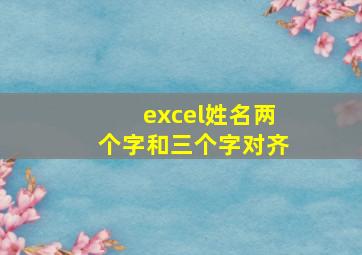 excel姓名两个字和三个字对齐